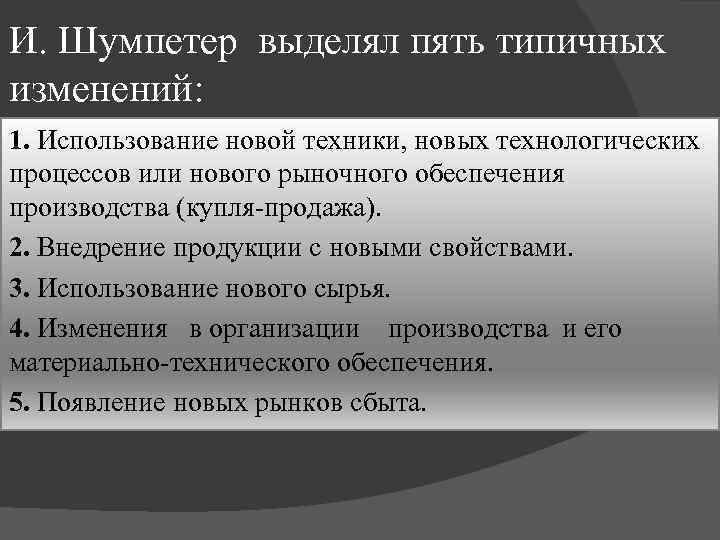 И. Шумпетер выделял пять типичных изменений:

1. Использование новой техники, новых технологических процессов или нового рыночного обеспечения производства (купля-продажа).

2. Внедрение продукции с новыми свойствами.

3. Использование нового сырья.

4. Изменения в организации производства и его материально-технического обеспечения.

5. Появление новых рынков сбыта.